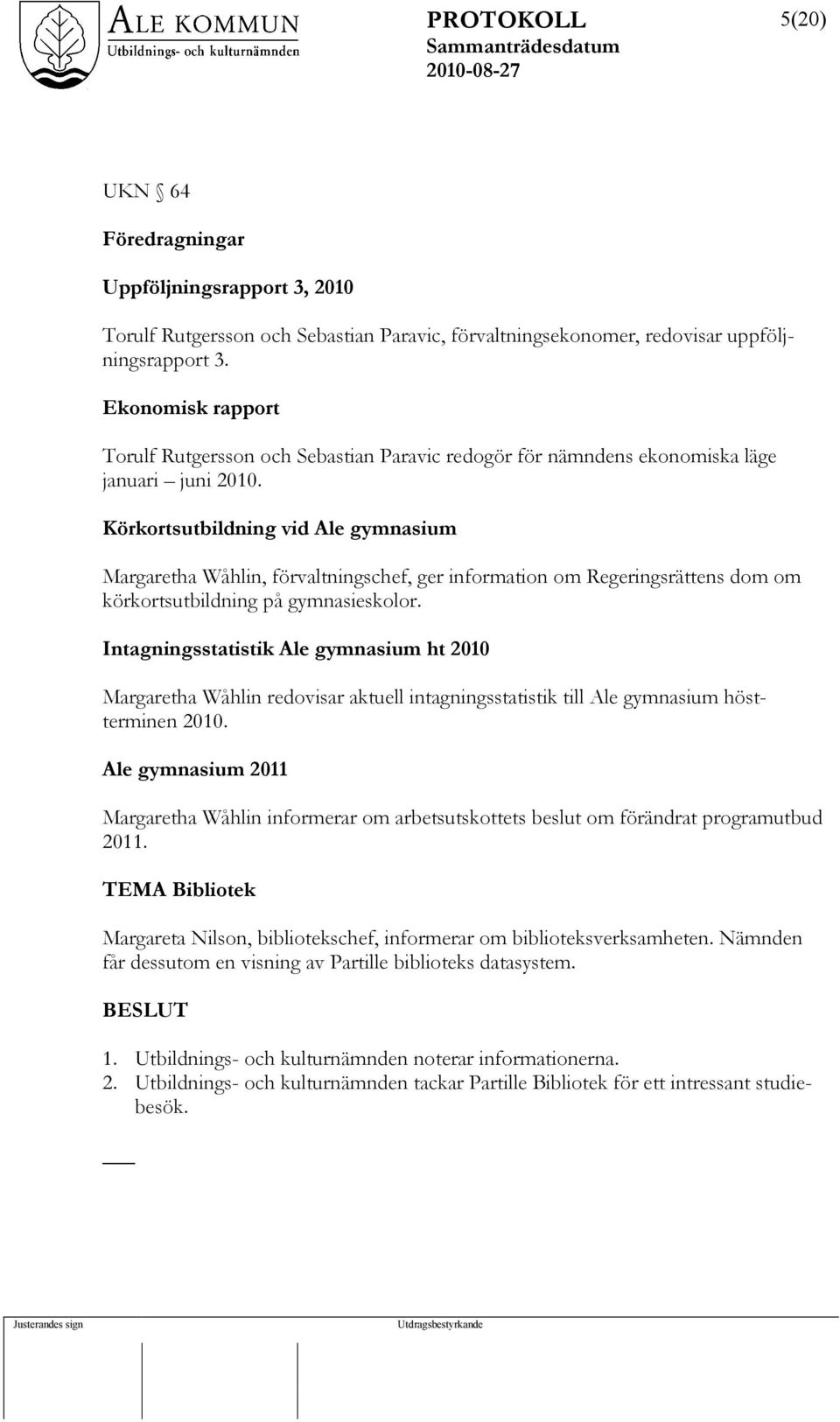 ALE KOMMUN
Utbildnings- och kulturnämnden

PROTOKOLL
Sammanträdesdatum
2010-08-27

5(20)

UKN § 64

Föredragningar

Uppföljningsrapport 3, 2010

Torulf Rutgersson och Sebastian Paravic, förvaltningsekonomer, redovisar uppföljningsrapport 3.

Ekonomisk rapport

Torulf Rutgersson och Sebastian Paravic redogör för nämndens ekonomiska läge januari – juni 2010.

Körkortsutbildning vid Ale gymnasium

Margaretha Wåhlin, förvaltningschef, ger information om Regeringsrättens dom om körkortsutbildning på gymnasieskolor.

Intagningsstatistik Ale gymnasium ht 2010

Margaretha Wåhlin redovisar aktuell intagningsstatistik till Ale gymnasium höstterminen 2010.

Ale gymnasium 2011

Margaretha Wåhlin informerar om arbetsutskottets beslut om förändrat programutbud 2011.

TEMA Bibliotek

Margareta Nilson, bibliotekschef, informerar om biblioteksverksamheten. Nämnden får dessutom en visning av Partille biblioteks datasystem.

BESLUT

1. Utbildnings- och kulturnämnden noterar informationerna.
2. Utbildnings- och kulturnämnden tackar Partille Bibliotek för ett intressant studiebesök.

Justerandes sign

Utdragsbestyrkande